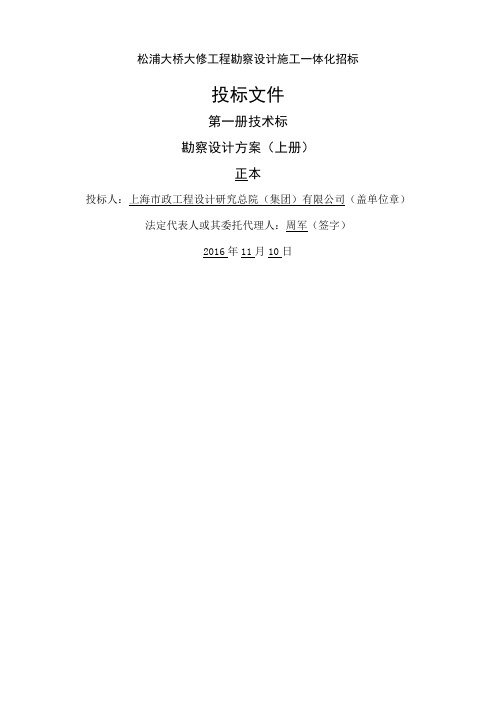 松浦大桥大修工程勘察设计施工一体化招标

投标文件

第一册技术标

勘察设计方案（上册）

正本

投标人：上海市政工程设计研究总院（集团）有限公司（盖单位章）

法定代表人或其委托代理人：周军（签字）

2016 年 11 月 10 日